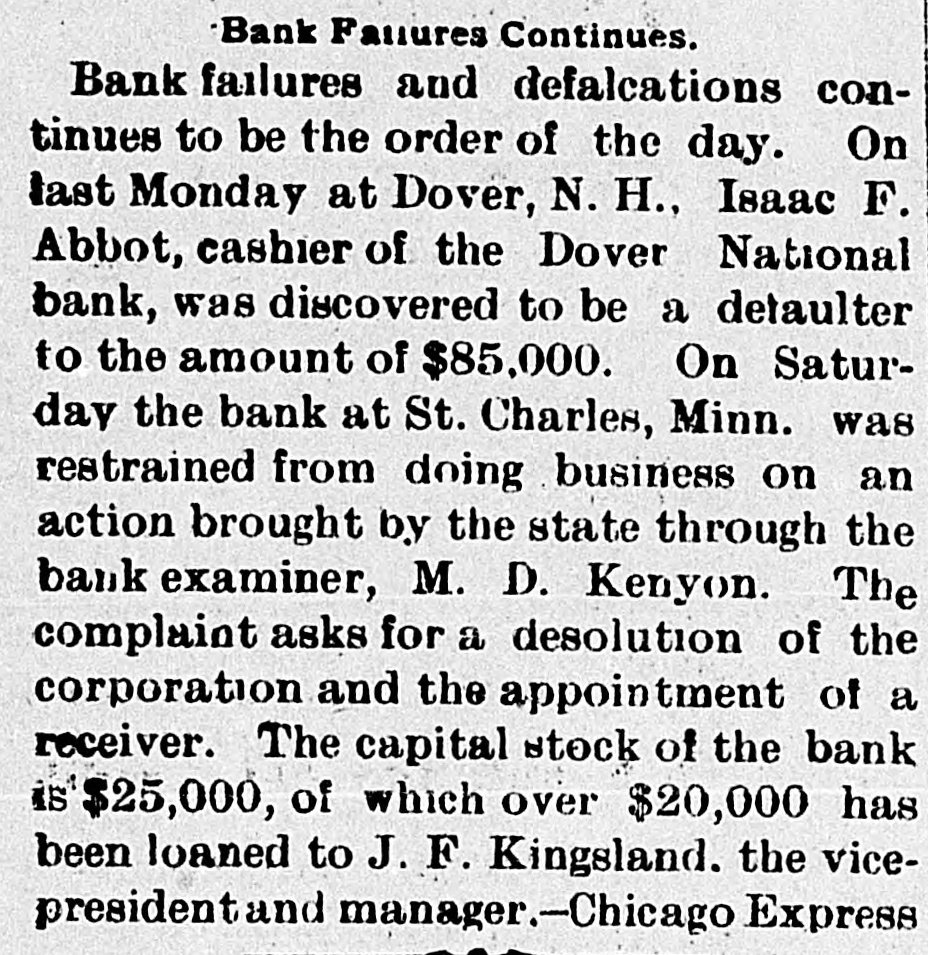 Bank Failures Continues.

Bank failures and defalcations continues to be the order of the day. On last Monday at Dover, N. H., Isaac F. Abbot, cashier of the Dover National bank, was discovered to be a defaulter to the amount of $85,000. On Saturday the bank at St. Charles, Minn. was restrained from doing business on an action brought by the state through the bank examiner, M. D. Kenyon. The complaint asks for a desolution of the corporation and the appointment of a receiver. The capital stock of the bank is $25,000, of which over $20,000 has been loaned to J. F. Kingsland. the vice-president and manager.—Chicago Express